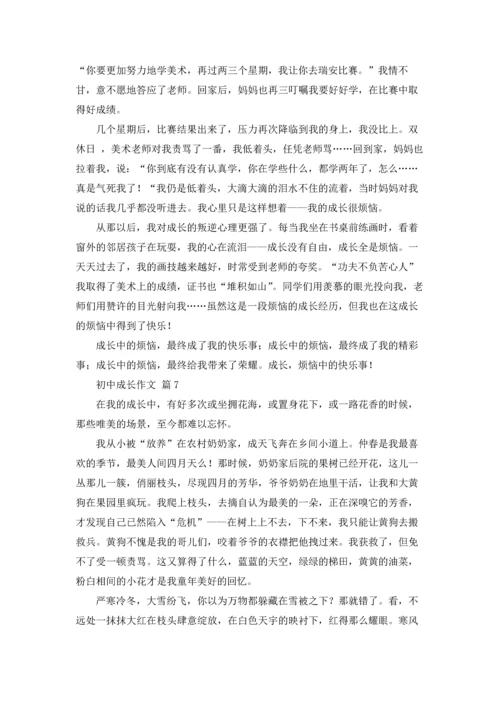 “你要更加努力地学美术，再过两三个星期，我让你去瑞安比赛。”我情不甘，意不愿地答应了老师。回家后，妈妈也再三叮嘱我要好好学，在比赛中取得好成绩。

几个星期后，比赛结果出来了，压力再次降临到我的身上，我没比上。双休日，美术老师对我责骂了一番，我低着头，任凭老师骂……回到家，妈妈也拉着我，说：“你到底有没有认真学，你在学些什么，都学两年了，怎么……真是气死我了！”我仍是低着头，大滴大滴的泪水不住的流着，当时妈妈对我说的话我几乎都没听进去。我心里只是这样想着——我的成长很烦恼。

从那以后，我对成长的叛逆心理更强了。每当我坐在书桌前练画时，看着窗外的邻居孩子在玩耍，我的心在流泪——成长没有自由，成长全是烦恼。一天天过去了，我的画技越来越好，时常受到老师的夸奖。“功夫不负苦心人”我取得了美术上的成绩，证书也“堆积如山”。同学们用羡慕的眼光投向我，老师们用赞许的目光射向我……虽然这是一段烦恼的成长经历，但我也在这成长的烦恼中得到了快乐！

成长中的烦恼，最终成了我的快乐事；成长中的烦恼，最终成了我的精彩事；成长中的烦恼，最终给我带来了荣耀。成长，烦恼中的快乐事！

初中成长作文 篇7

在我的成长中，有好多次或坐拥花海，或置身花下，或一路花香的时候，那些唯美的场景，至今都难以忘怀。

我从小被“放养”在农村奶奶家，成天飞奔在乡间小道上。仲春是我最喜欢的季节，最美人间四月天么！那时候，奶奶家后院的果树已经开花，这儿一丛那儿一簇，俏丽枝头，尽现四月的芳华，爷爷奶奶在地里干活，让我和大黄狗在果园里疯玩。我爬上枝头，去摘自认为最美的一朵，正在深嗅它的芳香，才发现自己已然陷入“危机”——在树上上不去，下不来，我只能让黄狗去搬救兵。黄狗不愧是我的哥儿们，咬着爷爷的衣襟把他拽过来。我获救了，但免不了受一顿责骂。这又算得了什么，蓝蓝的天空，绿绿的梯田，黄黄的油菜，粉白相间的小花才是我童年美好的回忆。

严寒冷冬，大雪纷飞，你以为万物都躲藏在雪被之下？那就错了。看，不远处一抹抹大红在枝头肆意绽放，在白色天宇的映衬下，红得那么耀眼。寒风